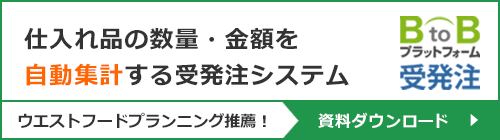 仕入れ品の数量・金額を
自動集計する受発注システム

B to B
プラットフォーム
受発注

ウエストフードプランニング推薦！

資料ダウンロード